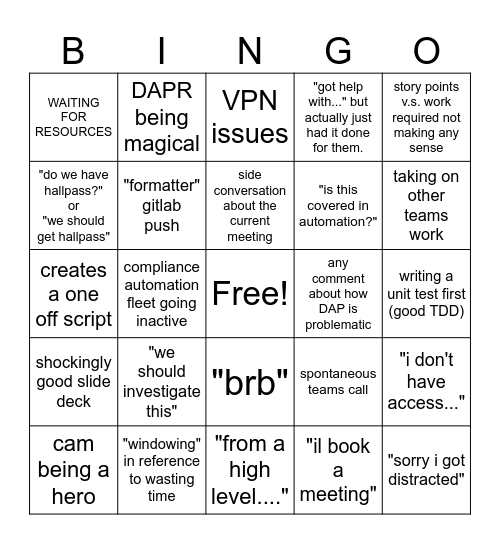 | B | I | N | G | O |
|---|---|---|---|---|
| WAITING FOR RESOURCES | DAPR being magical | VPN issues | "got help with..." but actually just had it done for them. | story points v.s. work required not making any sense |
| "do we have hallpass?" or "we should get hallpass" | "formatter" gitlab push | side conversation about the current meeting | "is this covered in automation?" | taking on other teams work |
| creates a one off script | compliance automation fleet going inactive | Free! | any comment about how DAP is problematic | writing a unit test first (good TDD) |
| shockingly good slide deck | "we should investigate this" | "brb" | spontaneous teams call | "i don't have access..." |
| cam being a hero | "windowing" in reference to wasting time | "from a high level...." | "il book a meeting" | "sorry i got distracted" |